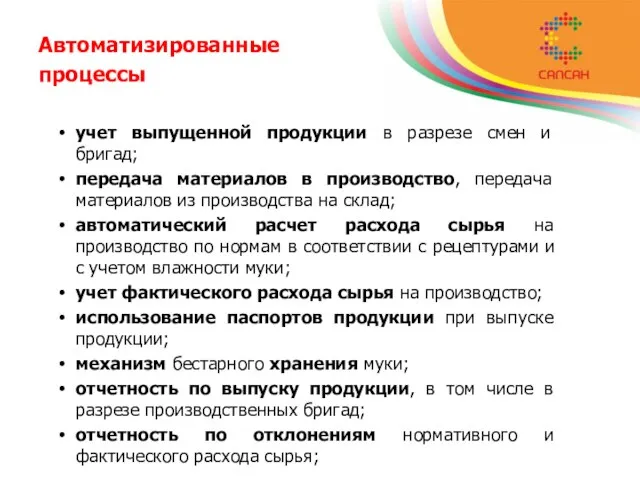 САПСАН

Автоматизированные процессы

• учет выпущенной продукции в разрезе смен и бригад;
• передача материалов в производство, передача материалов из производства на склад;
• автоматический расчет расхода сырья на производство по нормам в соответствии с рецептурами и с учетом влажности муки;
• учет фактического расхода сырья на производство;
• использование паспортов продукции при выпуске продукции;
• механизм бестарного хранения муки;
• отчетность по выпуску продукции, в том числе в разрезе производственных бригад;
• отчетность по отклонениям нормативного и фактического расхода сырья;